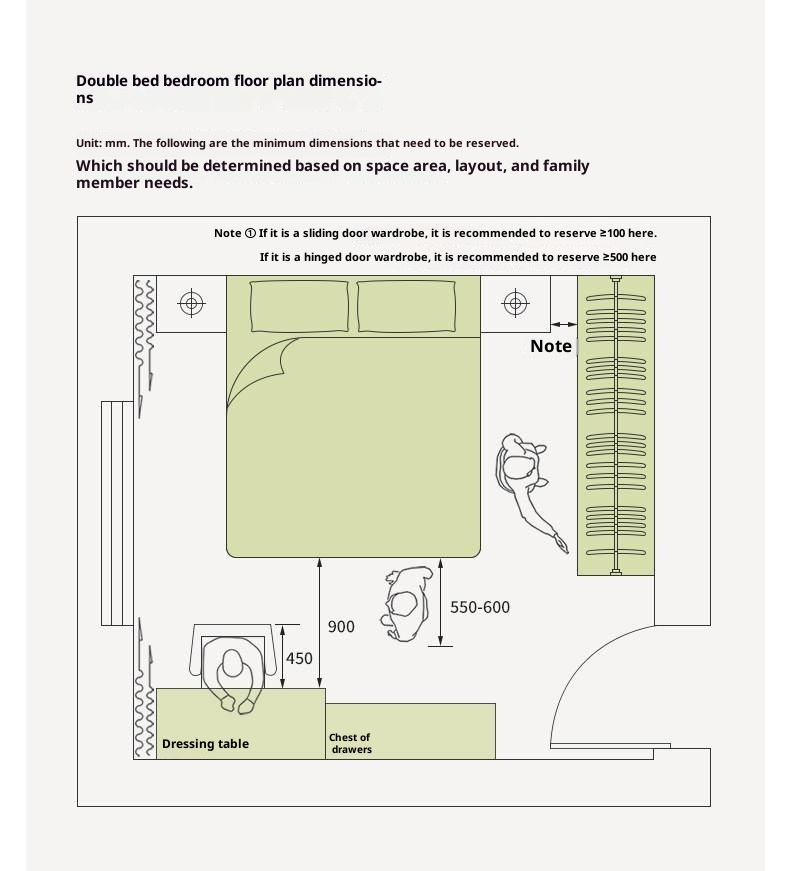 Double bed bedroom floor plan dimensions

Unit: mm. The following are the minimum dimensions that need to be reserved.

Which should be determined based on space area, layout, and family member needs.

Note ① If it is a sliding door wardrobe, it is recommended to reserve ≥100 here.

If it is a hinged door wardrobe, it is recommended to reserve ≥500 here

Note

550-600

900

450

Dressing table

Chest of drawers